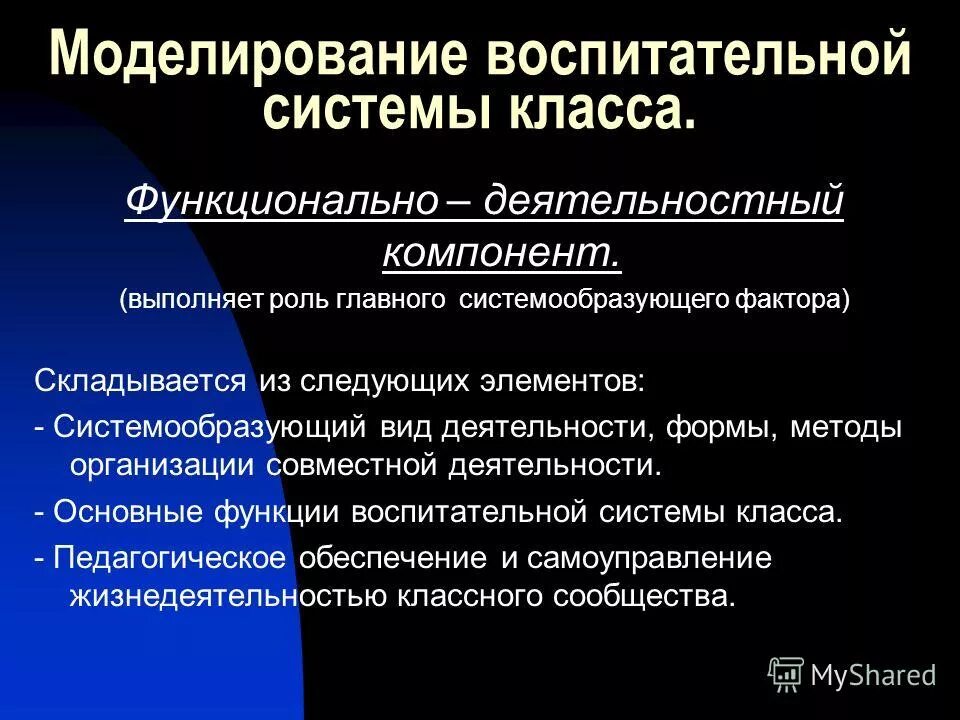 Моделирование воспитательной системы класса.

Функционально – деятельностный компонент.

(выполняет роль главного системообразующего фактора)

Складывается из следующих элементов:

- Системообразующий вид деятельности, формы, методы организации совместной деятельности.

- Основные функции воспитательной системы класса.

- Педагогическое обеспечение и самоуправление жизнедеятельностью классного сообщества.

MyShared